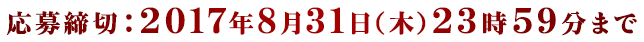 応募締切：2017年8月31日（木）23時59分まで